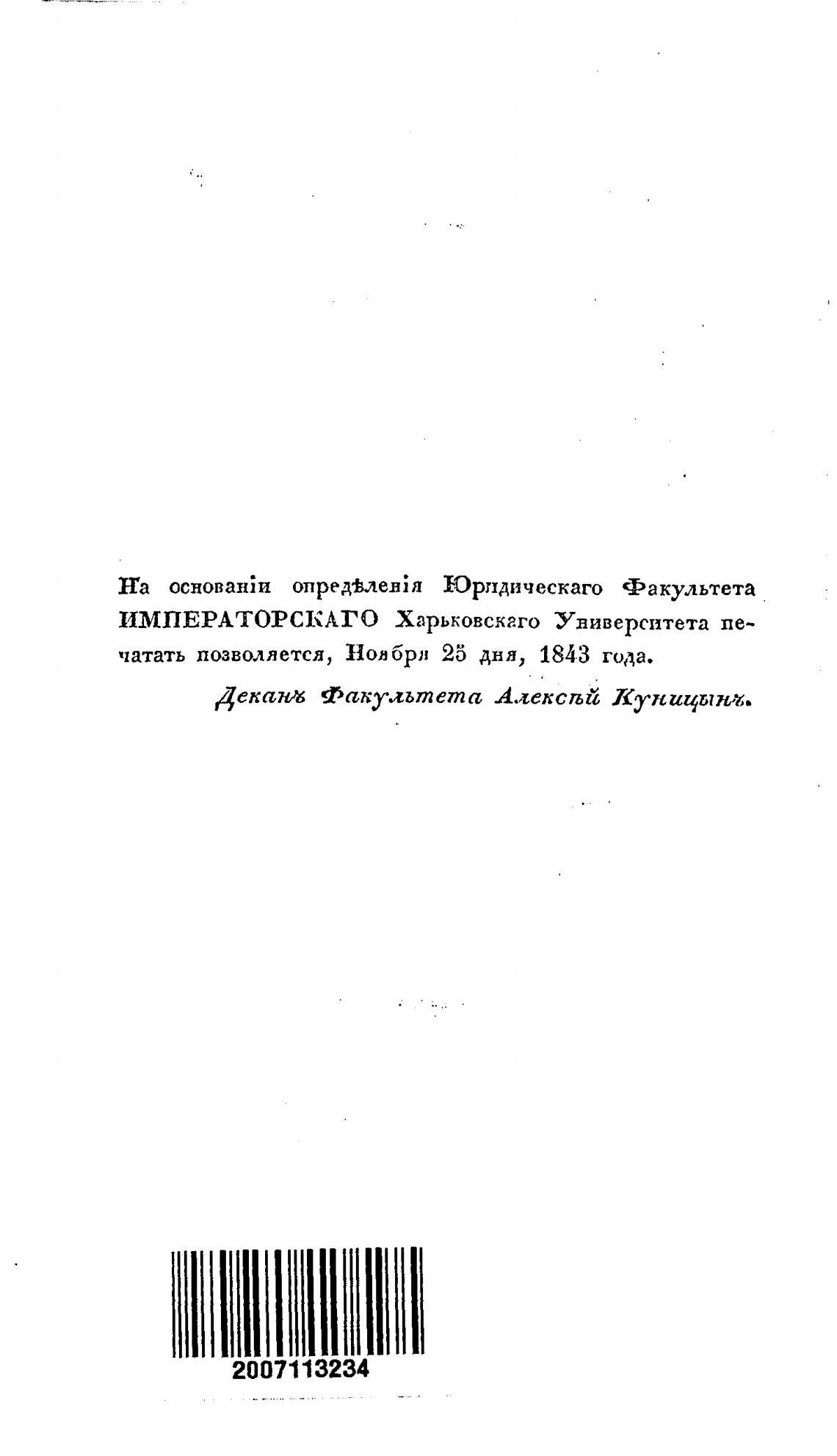 На основаніи опредѣленія Юридическаго Факультета ИМПЕРАТОРСКАГО Харьковскаго Университета печатать позволяется, Ноября 25 дня, 1843 года.

Деканъ Факультета Алексѣй Куницынъ.

2007113234